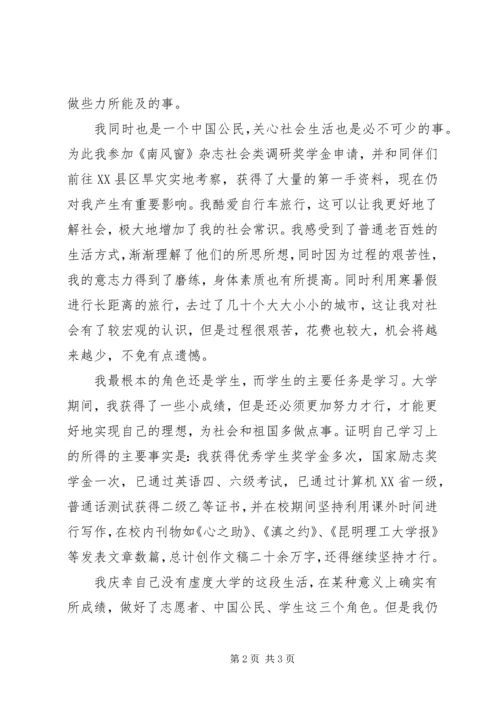 做些力所能及的事。

我同时也是一个中国公民,关心社会生活也是必不可少的事。为此我参加《南风窗》杂志社会类调研奖学金申请，并和同伴们前往XX县区旱灾实地考察，获得了大量的第一手资料，现在仍对我产生有重要影响。我酷爱自行车旅行，这可以让我更好地了解社会，极大地增加了我的社会常识。我感受到了普通老百姓的生活方式,渐渐理解了他们的所思所想,同时因为过程的艰苦性,我的意志力得到了磨练，身体素质也有所提高。同时利用寒暑假进行长距离的旅行，去过了几十个大大小小的城市，这让我对社会有了较宏观的认识，但是过程很艰苦，花费也较大，机会将越来越少，不免有点遗憾。

我最根本的角色还是学生，而学生的主要任务是学习。大学期间，我获得了一些小成绩，但是还必须更加努力才行，才能更好地实现自己的理想，为社会和祖国多做点事。证明自己学习上的所得的主要事实是:我获得优秀学生奖学金多次，国家励志奖学金一次，已通过英语四、六级考试，已通过计算机XX省一级，普通话测试获得二级乙等证书，并在校期间坚持利用课外时间进行写作，在校内刊物如《心之助》、《滇之约》、《昆明理工大学报》等发表文章数篇，总计创作文稿二十余万字，还得继续坚持才行。

我庆幸自己没有虚度大学的这段生活，在某种意义上确实有所成绩，做好了志愿者、中国公民、学生这三个角色。但是我仍

第2页 共3页